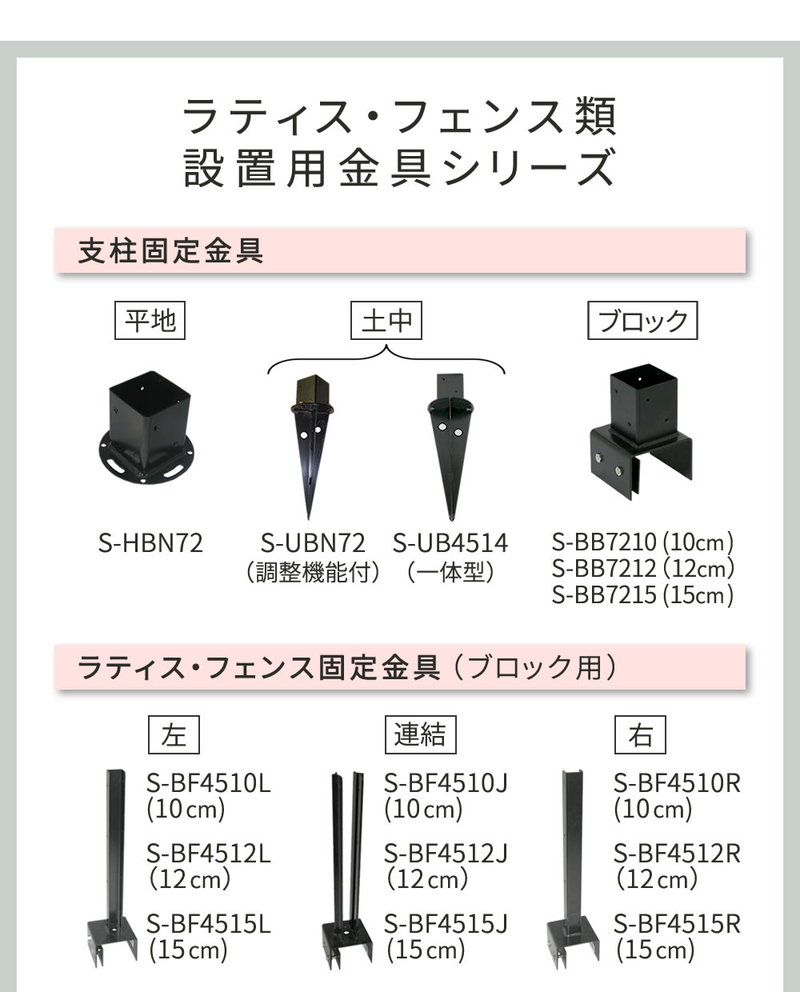 ラティス・フェンス類
設置用金具シリーズ

支柱固定金具

平地

S-HBN72

土中

S-UBN72
（調整機能付）

S-UB4514
（一体型）

ブロック

S-BB7210（10cm）
S-BB7212（12cm）
S-BB7215（15cm）

ラティス・フェンス固定金具（ブロック用）

左

S-BF4510L
（10cm）
S-BF4512L
（12cm）
S-BF4515L
（15cm）

連結

S-BF4510J
（10cm）
S-BF4512J
（12cm）
S-BF4515J
（15cm）

右

S-BF4510R
（10cm）
S-BF4512R
（12cm）
S-BF4515R
（15cm）